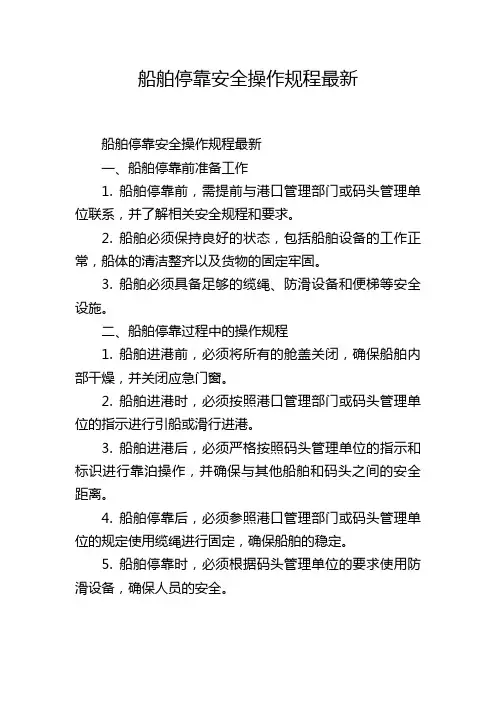 船舶停靠安全操作规程最新

船舶停靠安全操作规程最新

一、船舶停靠前准备工作

1. 船舶停靠前，需提前与港口管理部门或码头管理单位联系，并了解相关安全规程和要求。

2. 船舶必须保持良好的状态，包括船舶设备的工作正常，船体的清洁整齐以及货物的固定牢固。

3. 船舶必须具备足够的缆绳、防滑设备和便梯等安全设施。

二、船舶停靠过程中的操作规程

1. 船舶进港前，必须将所有的舱盖关闭，确保船舶内部干燥，并关闭应急门窗。

2. 船舶进港时，必须按照港口管理部门或码头管理单位的指示进行引船或滑行进港。

3. 船舶进港后，必须严格按照码头管理单位的指示和标识进行靠泊操作，并确保与其他船舶和码头之间的安全距离。

4. 船舶停靠后，必须参照港口管理部门或码头管理单位的规定使用缆绳进行固定，确保船舶的稳定。

5. 船舶停靠时，必须根据码头管理单位的要求使用防滑设备，确保人员的安全。